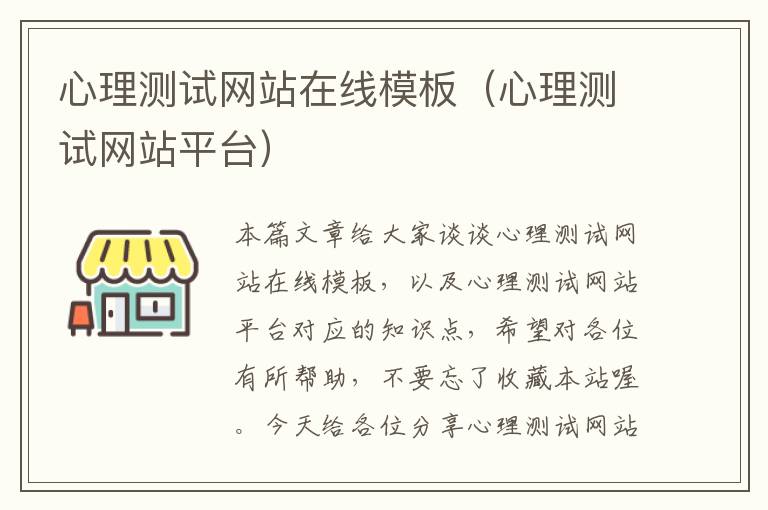 心理测试网站在线模板（心理测试网站平台）

本篇文章给大家谈谈心理测试网站在线模板，以及心理测试网站平台对应的知识点，希望对各位有所帮助，不要忘了收藏本站喔。今天给各位分享心理测试网站